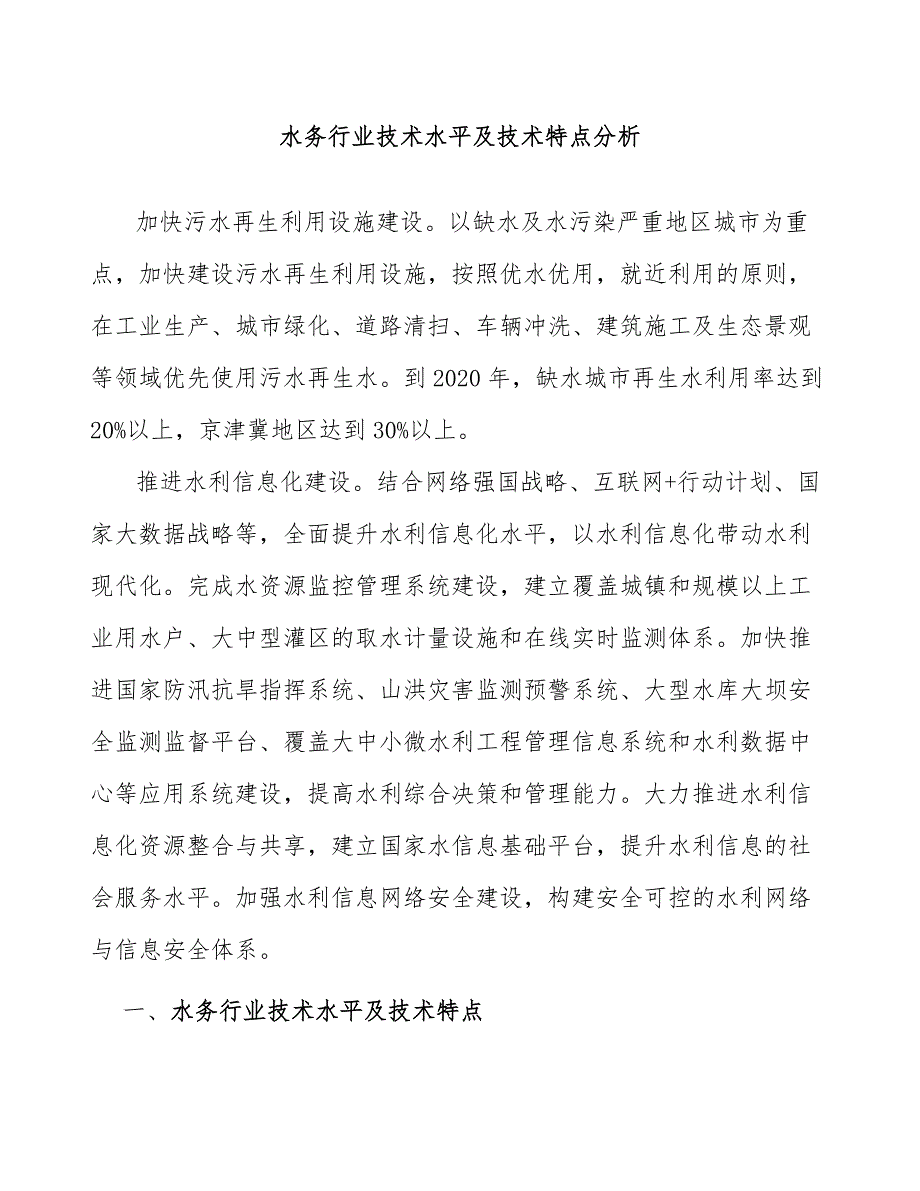 水务行业技术水平及技术特点分析

加快污水再生利用设施建设。以缺水及水污染严重地区城市为重点，加快建设污水再生利用设施，按照优水优用，就近利用的原则，在工业生产、城市绿化、道路清扫、车辆冲洗、建筑施工及生态景观等领域优先使用污水再生水。到2020年，缺水城市再生水利用率达到20%以上，京津冀地区达到30%以上。

推进水利信息化建设。结合网络强国战略、互联网+行动计划、国家大数据战略等，全面提升水利信息化水平，以水利信息化带动水利现代化。完成水资源监控管理系统建设，建立覆盖城镇和规模以上工业用水户、大中型灌区的取水计量设施和在线实时监测体系。加快推进国家防汛抗旱指挥系统、山洪灾害监测预警系统、大型水库大坝安全监测监督平台、覆盖大中小微水利工程管理信息系统和水利数据中心等应用系统建设，提高水利综合决策和管理能力。大力推进水利信息化资源整合与共享，建立国家水信息基础平台，提升水利信息的社会服务水平。加强水利信息网络安全建设，构建安全可控的水利网络与信息安全体系。

一、水务行业技术水平及技术特点